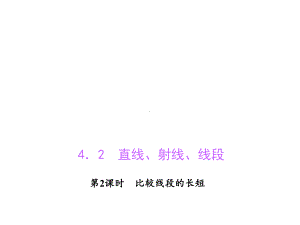 4．2　直线、射线、线段

第2课时　比较线段的长短